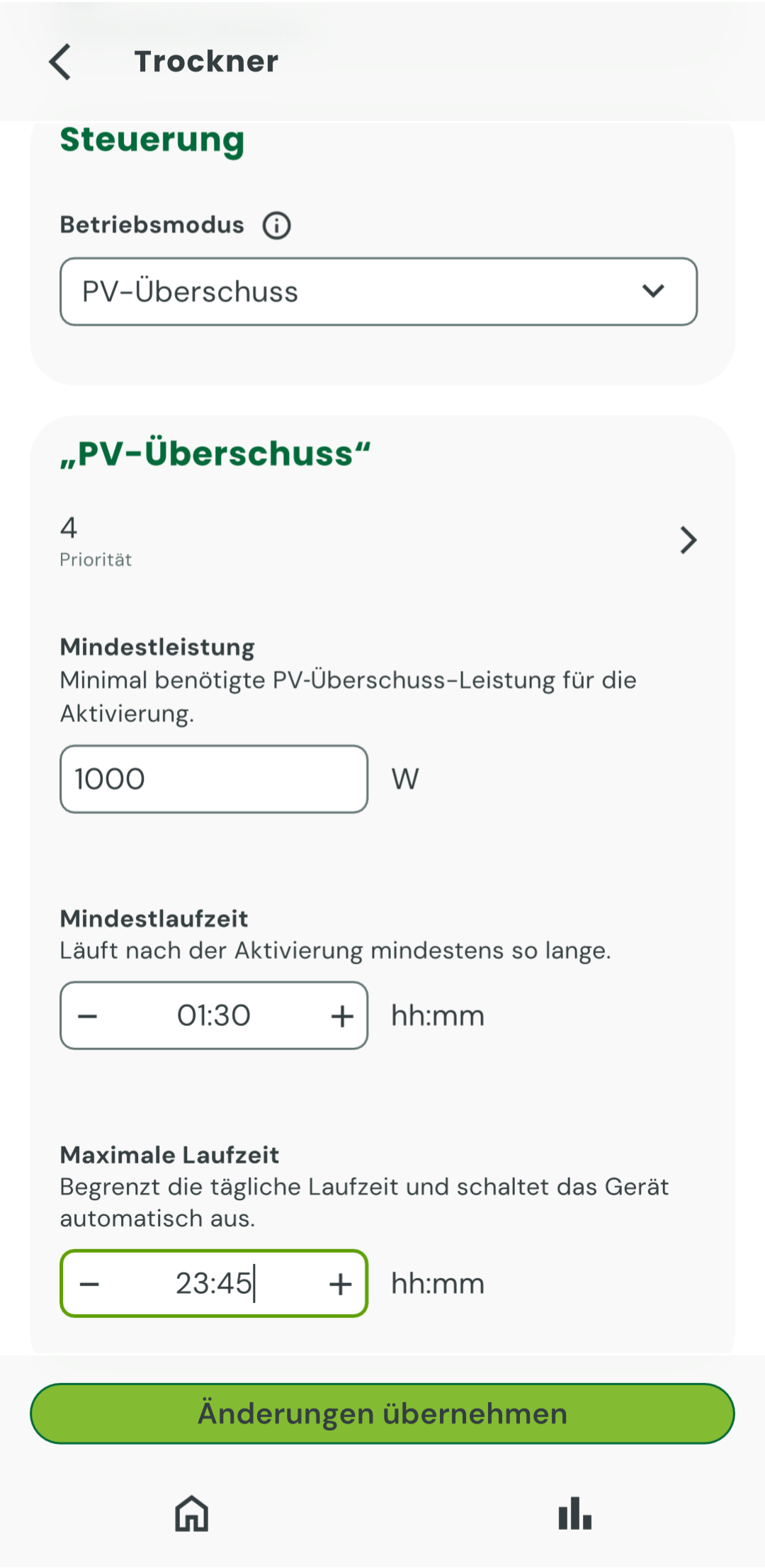 Trockner

Steuerung

Betriebsmodus

PV-Überschuss

„PV-Überschuss“

4
Priorität

Mindestleistung
Minimal benötigte PV-Überschuss-Leistung für die Aktivierung.

1000 W

Mindestlaufzeit
Läuft nach der Aktivierung mindestens so lange.

− 01:30 + hh:mm

Maximale Laufzeit
Begrenzt die tägliche Laufzeit und schaltet das Gerät automatisch aus.

− 23:45 + hh:mm

Änderungen übernehmen